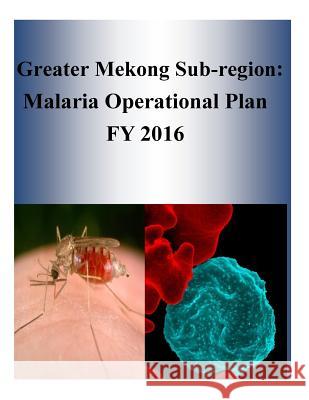 Greater Mekong Sub-region:
Malaria Operational Plan
FY 2016

Kraina Książek